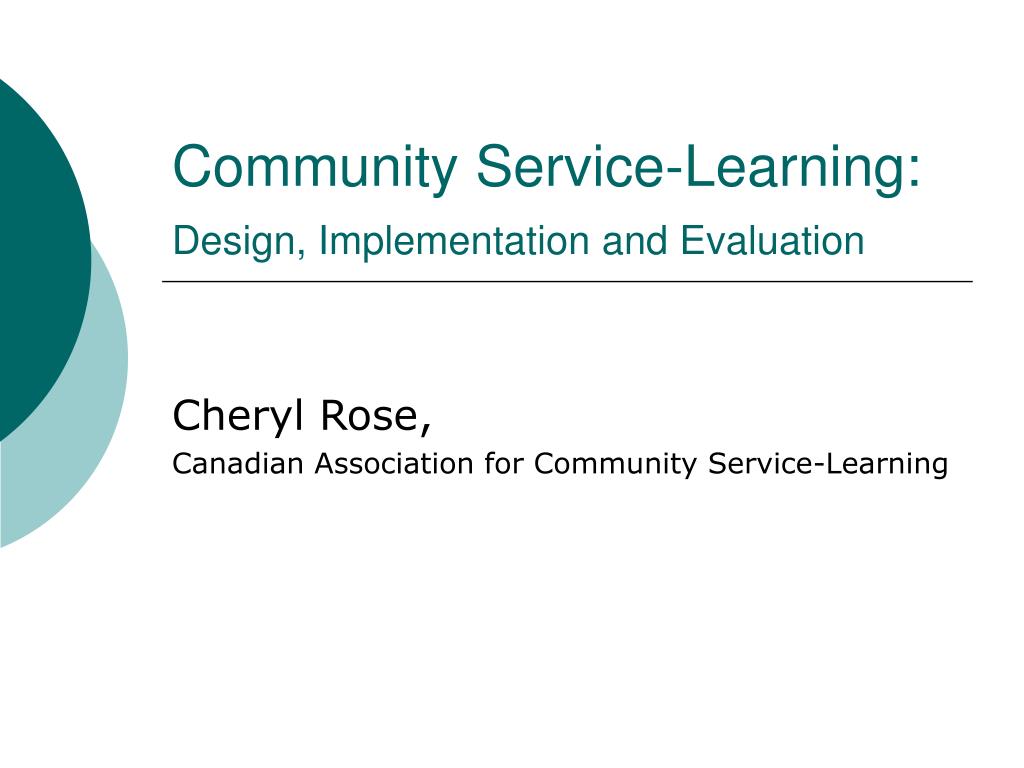 Community Service-Learning:
Design, Implementation and Evaluation

Cheryl Rose,
Canadian Association for Community Service-Learning